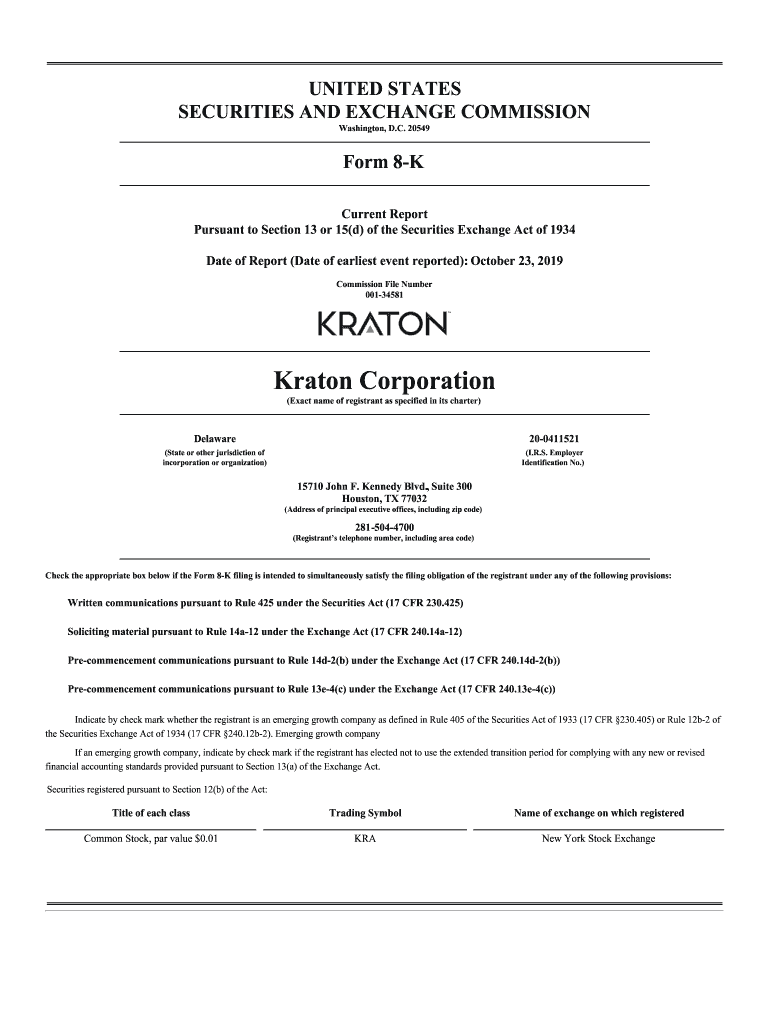 UNITED STATES
SECURITIES AND EXCHANGE COMMISSION
Washington, D.C. 20549

Form 8-K

Current Report
Pursuant to Section 13 or 15(d) of the Securities Exchange Act of 1934

Date of Report (Date of earliest event reported): October 23, 2019

Commission File Number
001-34581

KRATON

Kraton Corporation
(Exact name of registrant as specified in its charter)

Delaware
(State or other jurisdiction of incorporation or organization)

20-0411521
(I.R.S. Employer Identification No.)

15710 John F. Kennedy Blvd., Suite 300
Houston, TX 77032
(Address of principal executive offices, including zip code)

281-504-4700
(Registrant's telephone number, including area code)

Check the appropriate box below if the Form 8-K filing is intended to simultaneously satisfy the filing obligation of the registrant under any of the following provisions:

Written communications pursuant to Rule 425 under the Securities Act (17 CFR 230.425)

Soliciting material pursuant to Rule 14a-12 under the Exchange Act (17 CFR 240.14a-12)

Pre-commencement communications pursuant to Rule 14d-2(b) under the Exchange Act (17 CFR 240.14d-2(b))

Pre-commencement communications pursuant to Rule 13e-4(c) under the Exchange Act (17 CFR 240.13e-4(c))

Indicate by check mark whether the registrant is an emerging growth company as defined in Rule 405 of the Securities Act of 1933 (17 CFR §230.405) or Rule 12b-2 of the Securities Exchange Act of 1934 (17 CFR §240.12b-2). Emerging growth company

If an emerging growth company, indicate by check mark if the registrant has elected not to use the extended transition period for complying with any new or revised financial accounting standards provided pursuant to Section 13(a) of the Exchange Act.

Securities registered pursuant to Section 12(b) of the Act:

| Title of each class | Trading Symbol | Name of exchange on which registered |
|---|---|---|
| Common Stock, par value $0.01 | KRA | New York Stock Exchange |